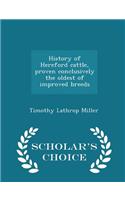 History of Hereford cattle, proven conclusively the oldest of improved breeds

Timothy Lathrop Miller

SCHOLAR'S CHOICE